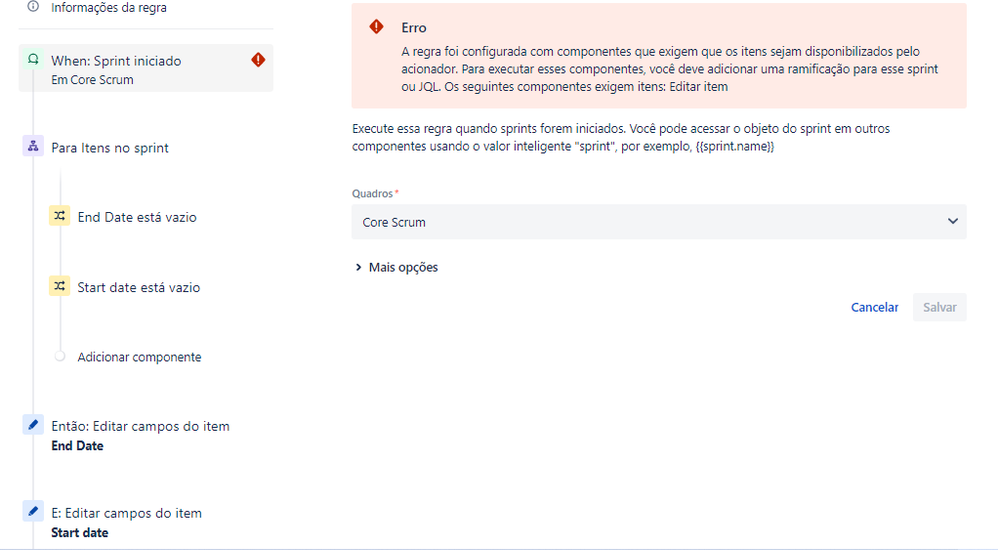 Informações da regra

When: Sprint iniciado
Em Core Scrum

Para Itens no sprint

End Date está vazio

Start date está vazio

Adicionar componente

Então: Editar campos do item
End Date

E: Editar campos do item
Start date

Erro
A regra foi configurada com componentes que exigem que os itens sejam disponibilizados pelo acionador. Para executar esses componentes, você deve adicionar uma ramificação para esse sprint ou JQL. Os seguintes componentes exigem itens: Editar item

Execute essa regra quando sprints forem iniciados. Você pode acessar o objeto do sprint em outros componentes usando o valor inteligente "sprint", por exemplo, {{sprint.name}}

Quadros *

Core Scrum

Mais opções

Cancelar Salvar